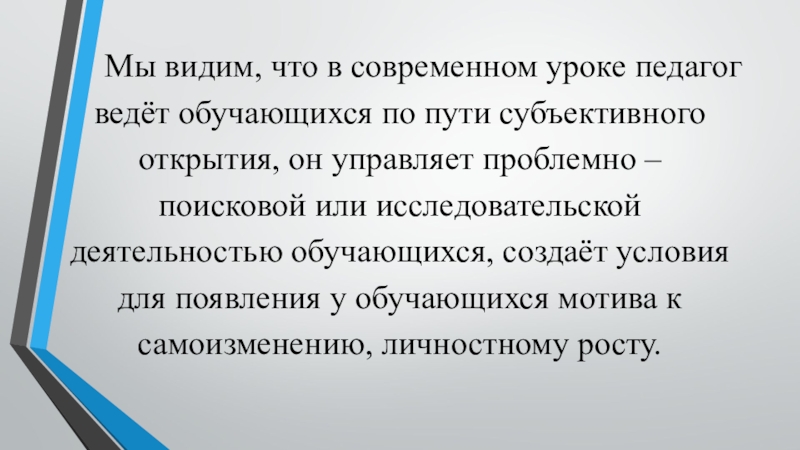 Мы видим, что в современном уроке педагог ведёт обучающихся по пути субъективного открытия, он управляет проблемно – поисковой или исследовательской деятельностью обучающихся, создаёт условия для появления у обучающихся мотива к самоизменению, личностному росту.